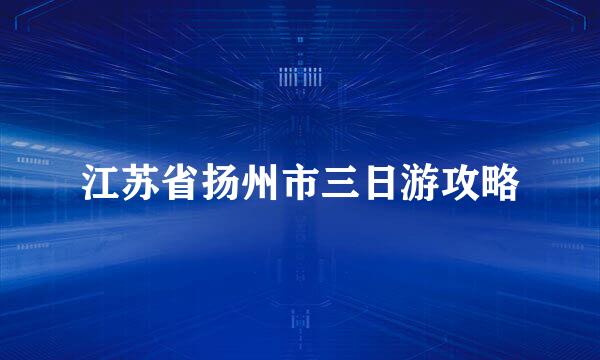 江苏省扬州市三日游攻略